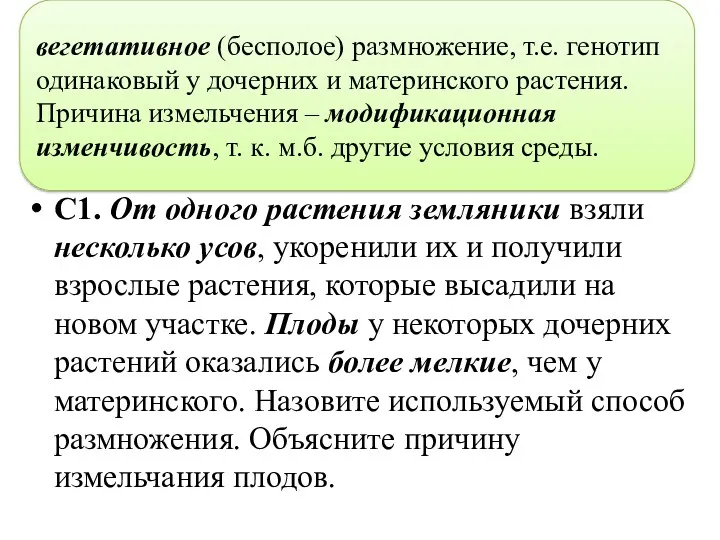 вегетативное (бесполое) размножение, т.е. генотип одинаковый у дочерних и материнского растения. Причина измельчения – модификационная изменчивость, т. к. м.б. другие условия среды.

• С1. От одного растения земляники взяли несколько усов, укоренили их и получили взрослые растения, которые высадили на новом участке. Плоды у некоторых дочерних растений оказались более мелкие, чем у материнского. Назовите используемый способ размножения. Объясните причину измельчания плодов.